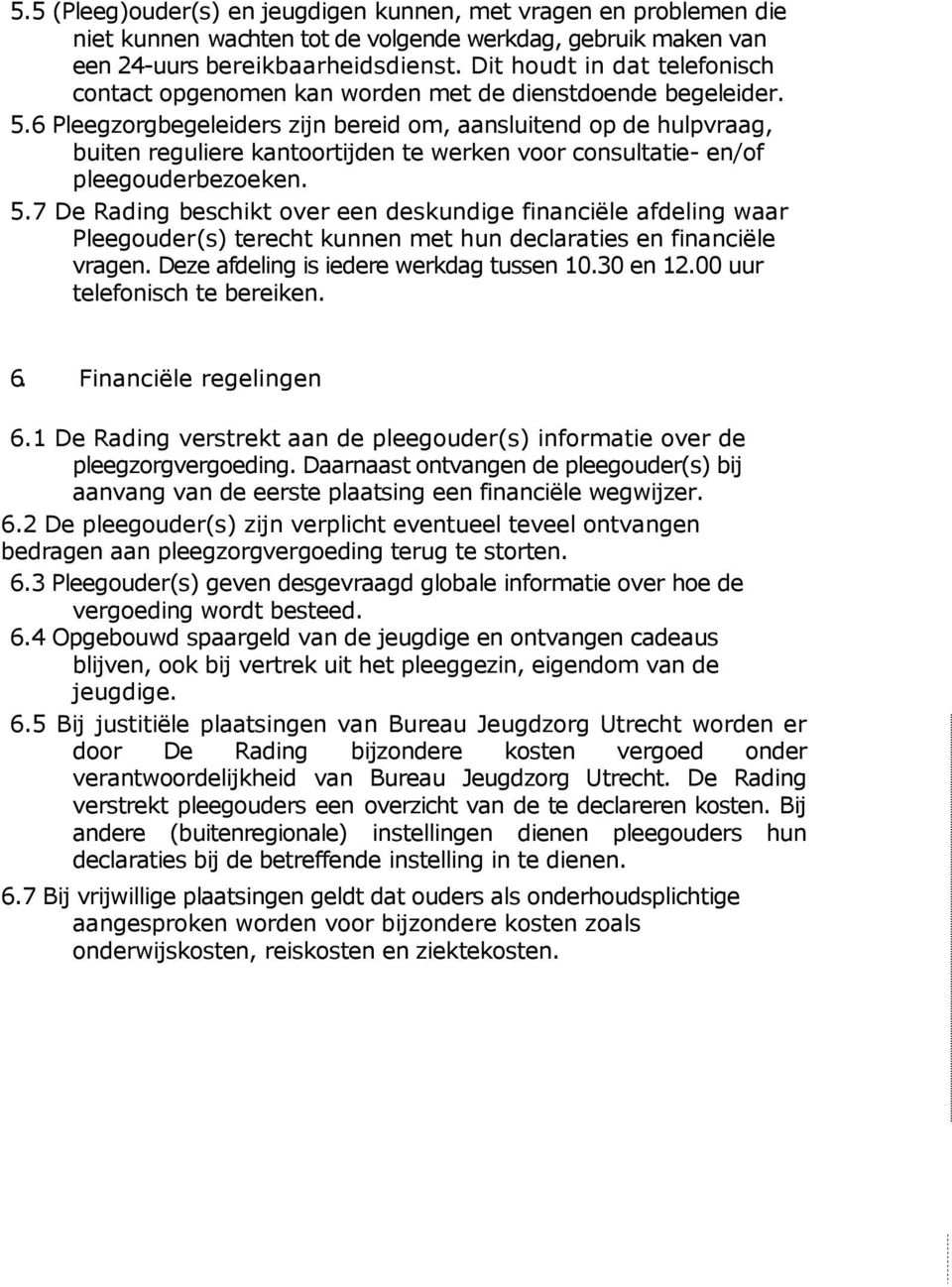 5.5 (Pleeg)ouder(s) en jeugdigen kunnen, met vragen en problemen die niet kunnen wachten tot de volgende werkdag, gebruik maken van een 24-uurs bereikbaarheidsdienst. Dit houdt in dat telefonisch contact opgenomen kan worden met de dienstdoende begeleider.

5.6 Pleegzorgbegeleiders zijn bereid om, aansluitend op de hulpvraag, buiten reguliere kantoortijden te werken voor consultatie- en/of pleegouderbezoeken.

5.7 De Rading beschikt over een deskundige financiële afdeling waar Pleegouder(s) terecht kunnen met hun declaraties en financiële vragen. Deze afdeling is iedere werkdag tussen 10.30 en 12.00 uur telefonisch te bereiken.

6. Financiële regelingen

6.1 De Rading verstrekt aan de pleegouder(s) informatie over de pleegzorgvergoeding. Daarnaast ontvangen de pleegouder(s) bij aanvang van de eerste plaatsing een financiële wegwijzer.

6.2 De pleegouder(s) zijn verplicht eventueel teveel ontvangen bedragen aan pleegzorgvergoeding terug te storten.

6.3 Pleegouder(s) geven desgevraagd globale informatie over hoe de vergoeding wordt besteed.

6.4 Opgebouwd spaargeld van de jeugdige en ontvangen cadeaus blijven, ook bij vertrek uit het pleeggezin, eigendom van de jeugdige.

6.5 Bij justitiële plaatsingen van Bureau Jeugdzorg Utrecht worden er door De Rading bijzondere kosten vergoed onder verantwoordelijkheid van Bureau Jeugdzorg Utrecht. De Rading verstrekt pleegouders een overzicht van de te declareren kosten. Bij andere (buitenregionale) instellingen dienen pleegouders hun declaraties bij de betreffende instelling in te dienen.

6.7 Bij vrijwillige plaatsingen geldt dat ouders als onderhoudsplichtige aangesproken worden voor bijzondere kosten zoals onderwijskosten, reiskosten en ziektekosten.